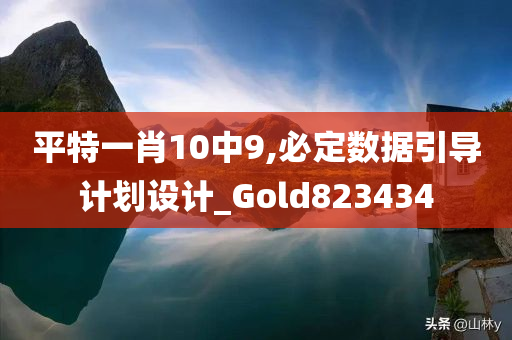 平特一肖10中9,必定数据引导计划设计_Gold823434

头条 @山林y